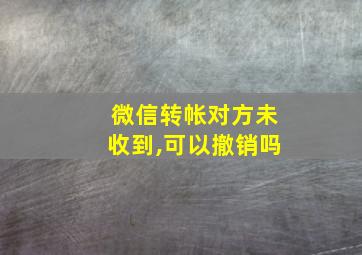 微信转帐对方未收到,可以撤销吗